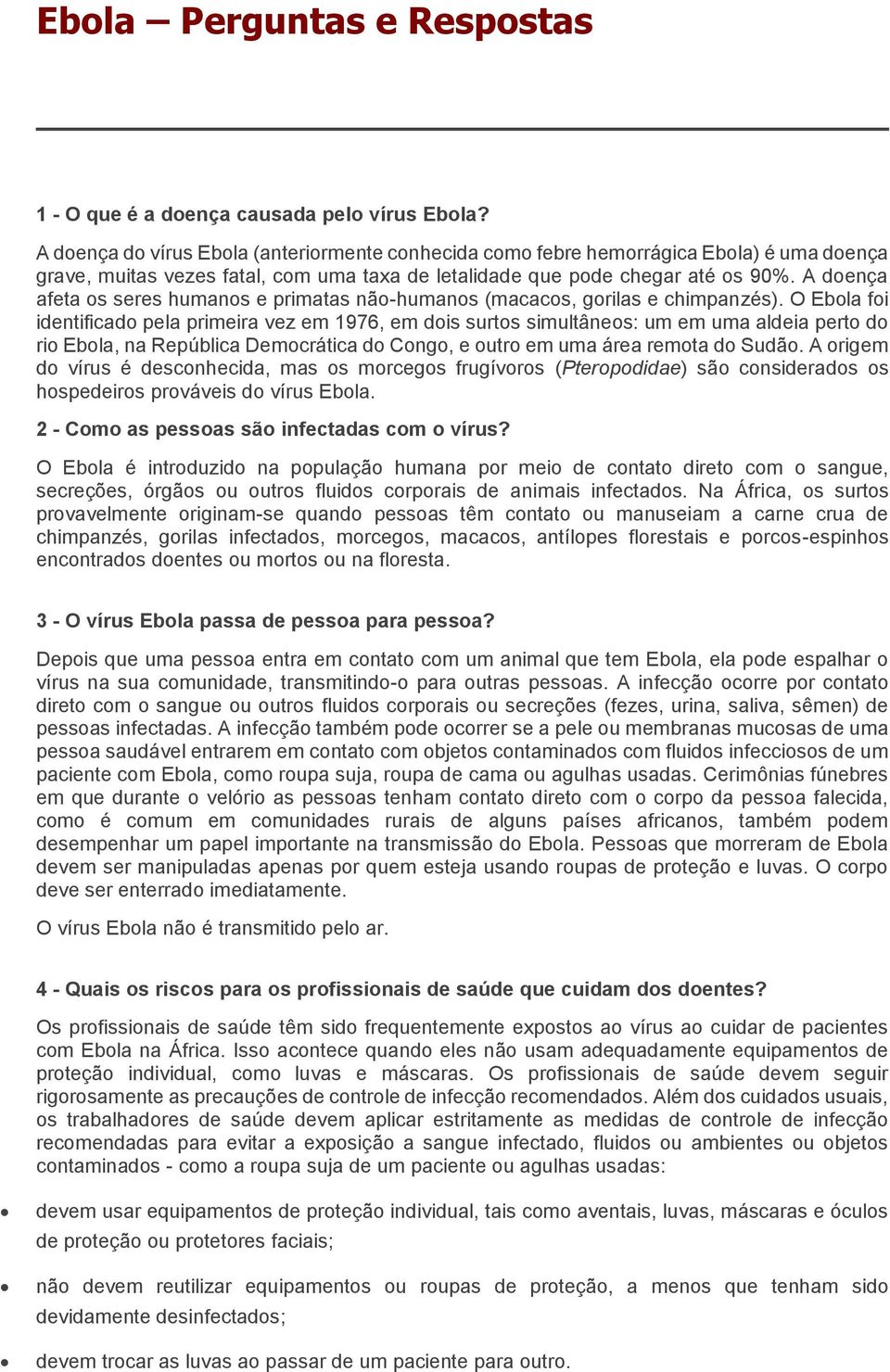 Ebola – Perguntas e Respostas

1 - O que é a doença causada pelo vírus Ebola?

A doença do vírus Ebola (anteriormente conhecida como febre hemorrágica Ebola) é uma doença grave, muitas vezes fatal, com uma taxa de letalidade que pode chegar até os 90%. A doença afeta os seres humanos e primatas não-humanos (macacos, gorilas e chimpanzés). O Ebola foi identificado pela primeira vez em 1976, em dois surtos simultâneos: um em uma aldeia perto do rio Ebola, na República Democrática do Congo, e outro em uma área remota do Sudão. A origem do vírus é desconhecida, mas os morcegos frugívoros (Pteropodidae) são considerados os hospedeiros prováveis do vírus Ebola.

2 - Como as pessoas são infectadas com o vírus?

O Ebola é introduzido na população humana por meio de contato direto com o sangue, secreções, órgãos ou outros fluidos corporais de animais infectados. Na África, os surtos provavelmente originam-se quando pessoas têm contato ou manuseiam a carne crua de chimpanzés, gorilas infectados, morcegos, macacos, antílopes florestais e porcos-espinhos encontrados doentes ou mortos ou na floresta.

3 - O vírus Ebola passa de pessoa para pessoa?

Depois que uma pessoa entra em contato com um animal que tem Ebola, ela pode espalhar o vírus na sua comunidade, transmitindo-o para outras pessoas. A infecção ocorre por contato direto com o sangue ou outros fluidos corporais ou secreções (fezes, urina, saliva, sêmen) de pessoas infectadas. A infecção também pode ocorrer se a pele ou membranas mucosas de uma pessoa saudável entrarem em contato com objetos contaminados com fluidos infecciosos de um paciente com Ebola, como roupa suja, roupa de cama ou agulhas usadas. Cerimônias fúnebres em que durante o velório as pessoas tenham contato direto com o corpo da pessoa falecida, como é comum em comunidades rurais de alguns países africanos, também podem desempenhar um papel importante na transmissão do Ebola. Pessoas que morreram de Ebola devem ser manipuladas apenas por quem esteja usando roupas de proteção e luvas. O corpo deve ser enterrado imediatamente.

O vírus Ebola não é transmitido pelo ar.

4 - Quais os riscos para os profissionais de saúde que cuidam dos doentes?

Os profissionais de saúde têm sido frequentemente expostos ao vírus ao cuidar de pacientes com Ebola na África. Isso acontece quando eles não usam adequadamente equipamentos de proteção individual, como luvas e máscaras. Os profissionais de saúde devem seguir rigorosamente as precauções de controle de infecção recomendados. Além dos cuidados usuais, os trabalhadores de saúde devem aplicar estritamente as medidas de controle de infecção recomendadas para evitar a exposição a sangue infectado, fluidos ou ambientes ou objetos contaminados - como a roupa suja de um paciente ou agulhas usadas:

• devem usar equipamentos de proteção individual, tais como aventais, luvas, máscaras e óculos de proteção ou protetores faciais;

• não devem reutilizar equipamentos ou roupas de proteção, a menos que tenham sido devidamente desinfectados;

• devem trocar as luvas ao passar de um paciente para outro.